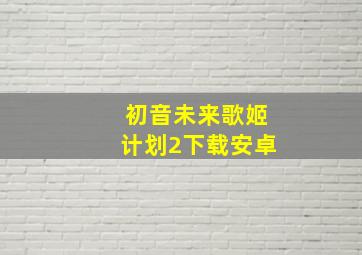 初音未来歌姬
计划2下载安卓